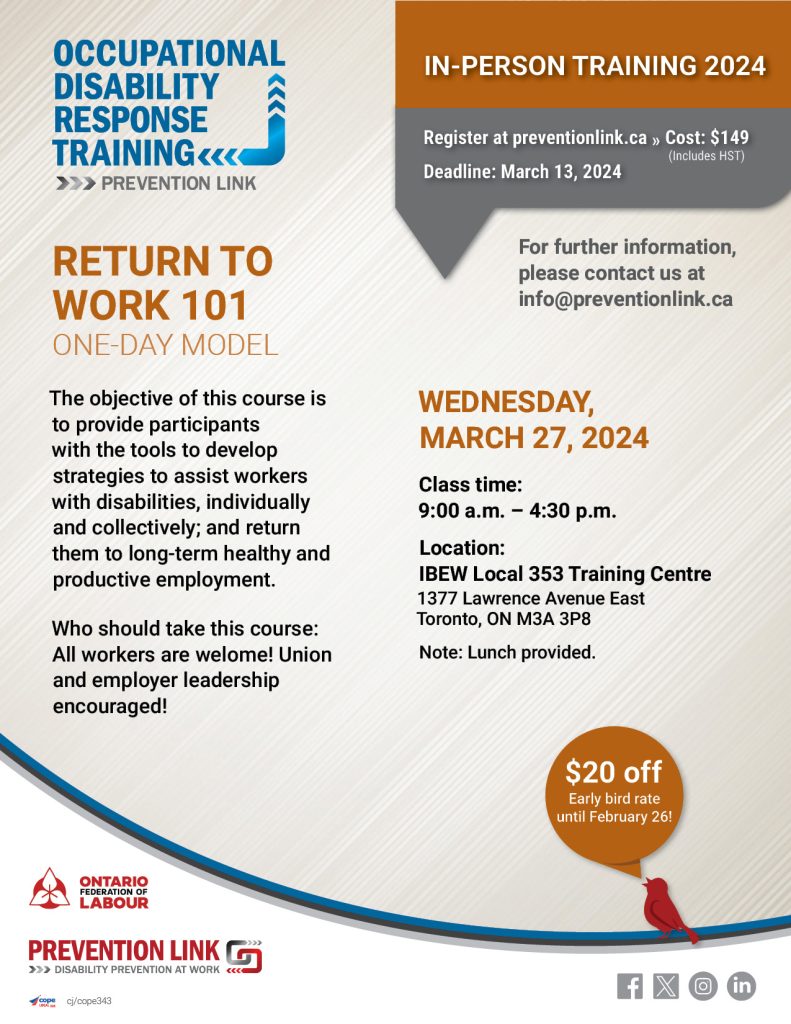 OCCUPATIONAL DISABILITY RESPONSE TRAINING

PREVENTION LINK

RETURN TO WORK 101

ONE-DAY MODEL

The objective of this course is to provide participants with the tools to develop strategies to assist workers with disabilities, individually and collectively; and return them to long-term healthy and productive employment.

Who should take this course: All workers are welome! Union and employer leadership encouraged!

IN-PERSON TRAINING 2024

Register at preventionlink.ca » Cost: $149 (Includes HST)

Deadline: March 13, 2024

For further information, please contact us at info@preventionlink.ca

WEDNESDAY, MARCH 27, 2024

Class time:
9:00 a.m. – 4:30 p.m.

Location:
IBEW Local 353 Training Centre
1377 Lawrence Avenue East
Toronto, ON M3A 3P8

Note: Lunch provided.

$20 off
Early bird rate until February 26!

ONTARIO FEDERATION OF LABOUR

PREVENTION LINK
DISABILITY PREVENTION AT WORK

cj/cope343